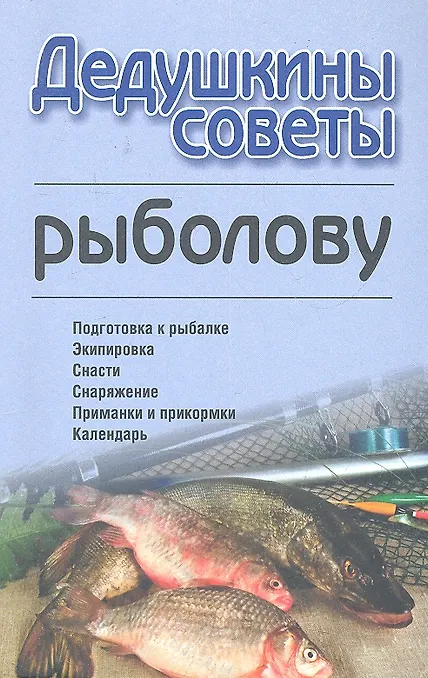 Дедушкины советы

рыболову

Подготовка к рыбалке
Экипировка
Снасти
Снаряжение
Приманки и прикормки
Календарь